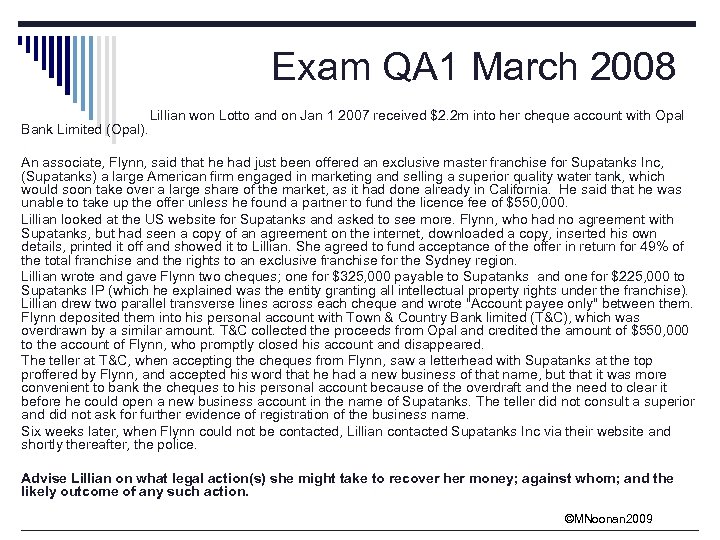 Exam QA1 March 2008

Lillian won Lotto and on Jan 1 2007 received \$2.2m into her cheque account with Opal Bank Limited (Opal).

An associate, Flynn, said that he had just been offered an exclusive master franchise for Supatanks Inc, (Supatanks) a large American firm engaged in marketing and selling a superior quality water tank, which would soon take over a large share of the market, as it had done already in California. He said that he was unable to take up the offer unless he found a partner to fund the licence fee of \$550,000.
Lillian looked at the US website for Supatanks and asked to see more. Flynn, who had no agreement with Supatanks, but had seen a copy of an agreement on the internet, downloaded a copy, inserted his own details, printed it off and showed it to Lillian. She agreed to fund acceptance of the offer in return for 49% of the total franchise and the rights to an exclusive franchise for the Sydney region.
Lillian wrote and gave Flynn two cheques; one for \$325,000 payable to Supatanks and one for \$225,000 to Supatanks IP (which he explained was the entity granting all intellectual property rights under the franchise). Lillian drew two parallel transverse lines across each cheque and wrote "Account payee only" between them. Flynn deposited them into his personal account with Town & Country Bank limited (T&C), which was overdrawn by a similar amount. T&C collected the proceeds from Opal and credited the amount of \$550,000 to the account of Flynn, who promptly closed his account and disappeared.
The teller at T&C, when accepting the cheques from Flynn, saw a letterhead with Supatanks at the top proffered by Flynn, and accepted his word that he had a new business of that name, but that it was more convenient to bank the cheques to his personal account because of the overdraft and the need to clear it before he could open a new business account in the name of Supatanks. The teller did not consult a superior and did not ask for further evidence of registration of the business name.
Six weeks later, when Flynn could not be contacted, Lillian contacted Supatanks Inc via their website and shortly thereafter, the police.

Advise Lillian on what legal action(s) she might take to recover her money; against whom; and the likely outcome of any such action.

©MNoonan2009